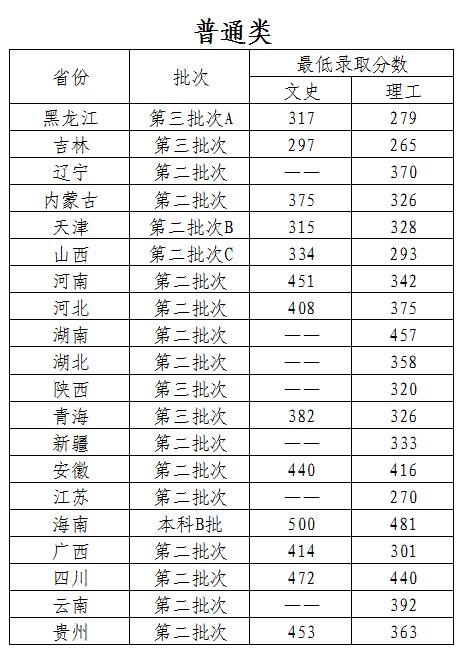 普通类

| 省份 | 批次 | 最低录取分数 | |
|---|---|---|---|
| | | 文史 | 理工 |
| 黑龙江 | 第三批次A | 317 | 279 |
| 吉林 | 第三批次 | 297 | 265 |
| 辽宁 | 第二批次 | —— | 370 |
| 内蒙古 | 第二批次 | 375 | 326 |
| 天津 | 第二批次B | 315 | 328 |
| 山西 | 第二批次C | 334 | 293 |
| 河南 | 第二批次 | 451 | 342 |
| 河北 | 第二批次 | 408 | 375 |
| 湖南 | 第二批次 | —— | 457 |
| 湖北 | 第二批次 | —— | 358 |
| 陕西 | 第三批次 | —— | 320 |
| 青海 | 第三批次 | 382 | 326 |
| 新疆 | 第二批次 | —— | 333 |
| 安徽 | 第二批次 | 440 | 416 |
| 江苏 | 第二批次 | —— | 270 |
| 海南 | 本科B批 | 500 | 481 |
| 广西 | 第二批次 | 414 | 301 |
| 四川 | 第二批次 | 472 | 440 |
| 云南 | 第二批次 | —— | 392 |
| 贵州 | 第二批次 | 453 | 363 |